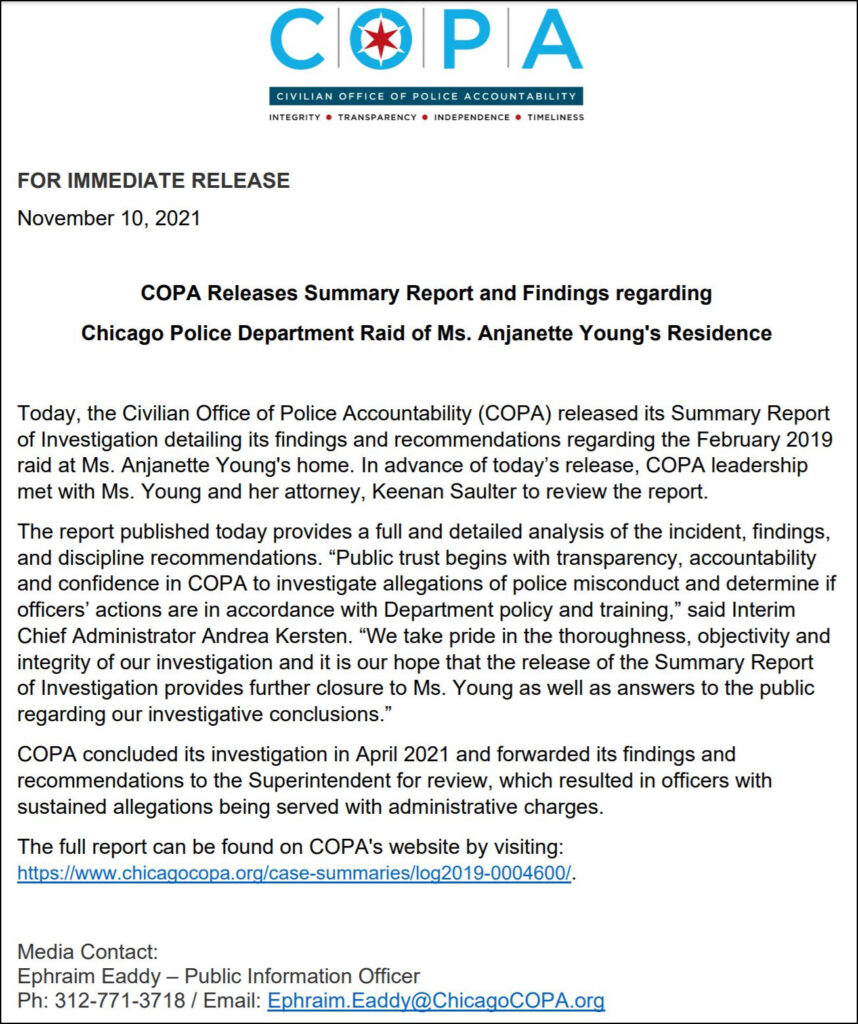 COPA

CIVILIAN OFFICE OF POLICE ACCOUNTABILITY

INTEGRITY • TRANSPARENCY • INDEPENDENCE • TIMELINESS

FOR IMMEDIATE RELEASE

November 10, 2021

COPA Releases Summary Report and Findings regarding

Chicago Police Department Raid of Ms. Anjanette Young's Residence

Today, the Civilian Office of Police Accountability (COPA) released its Summary Report of Investigation detailing its findings and recommendations regarding the February 2019 raid at Ms. Anjanette Young's home. In advance of today's release, COPA leadership met with Ms. Young and her attorney, Keenan Saulter to review the report.

The report published today provides a full and detailed analysis of the incident, findings, and discipline recommendations. "Public trust begins with transparency, accountability and confidence in COPA to investigate allegations of police misconduct and determine if officers' actions are in accordance with Department policy and training," said Interim Chief Administrator Andrea Kersten. "We take pride in the thoroughness, objectivity and integrity of our investigation and it is our hope that the release of the Summary Report of Investigation provides further closure to Ms. Young as well as answers to the public regarding our investigative conclusions."

COPA concluded its investigation in April 2021 and forwarded its findings and recommendations to the Superintendent for review, which resulted in officers with sustained allegations being served with administrative charges.

The full report can be found on COPA's website by visiting: https://www.chicagocopa.org/case-summaries/log2019-0004600/.

Media Contact:
Ephraim Eaddy – Public Information Officer
Ph: 312-771-3718 / Email: Ephraim.Eaddy@ChicagoCOPA.org